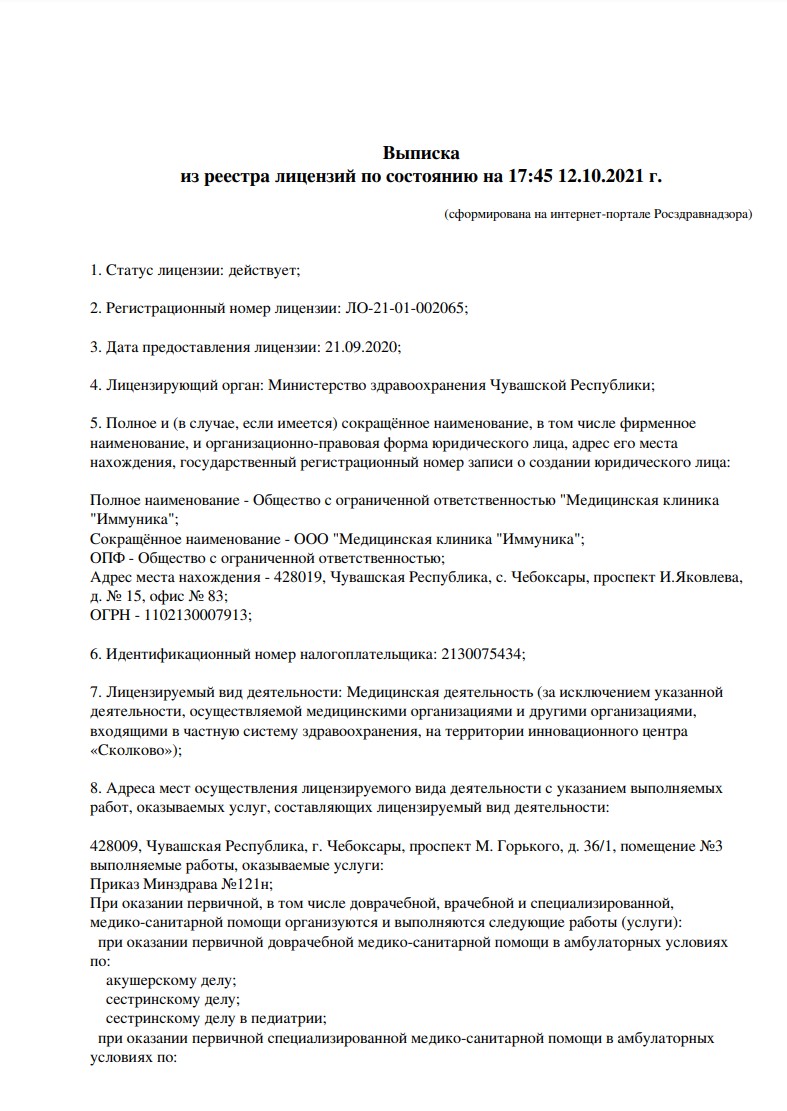 Выписка
из реестра лицензий по состоянию на 17:45 12.10.2021 г.

(сформирована на интернет-портале Росздравнадзора)

1. Статус лицензии: действует;

2. Регистрационный номер лицензии: ЛО-21-01-002065;

3. Дата предоставления лицензии: 21.09.2020;

4. Лицензирующий орган: Министерство здравоохранения Чувашской Республики;

5. Полное и (в случае, если имеется) сокращённое наименование, в том числе фирменное наименование, и организационно-правовая форма юридического лица, адрес его места нахождения, государственный регистрационный номер записи о создании юридического лица:

Полное наименование - Общество с ограниченной ответственностью "Медицинская клиника "Иммуника";
Сокращённое наименование - ООО "Медицинская клиника "Иммуника";
ОПФ - Общество с ограниченной ответственностью;
Адрес места нахождения - 428019, Чувашская Республика, с. Чебоксары, проспект И.Яковлева, д. № 15, офис № 83;
ОГРН - 1102130007913;

6. Идентификационный номер налогоплательщика: 2130075434;

7. Лицензируемый вид деятельности: Медицинская деятельность (за исключением указанной деятельности, осуществляемой медицинскими организациями и другими организациями, входящими в частную систему здравоохранения, на территории инновационного центра «Сколково»);

8. Адреса мест осуществления лицензируемого вида деятельности с указанием выполняемых работ, оказываемых услуг, составляющих лицензируемый вид деятельности:

428009, Чувашская Республика, г. Чебоксары, проспект М. Горького, д. 36/1, помещение №3
выполняемые работы, оказываемые услуги:
Приказ Минздрава №121н;
При оказании первичной, в том числе доврачебной, врачебной и специализированной, медико-санитарной помощи организуются и выполняются следующие работы (услуги):
при оказании первичной доврачебной медико-санитарной помощи в амбулаторных условиях по:
акушерскому делу;
сестринскому делу;
сестринскому делу в педиатрии;
при оказании первичной специализированной медико-санитарной помощи в амбулаторных условиях по: